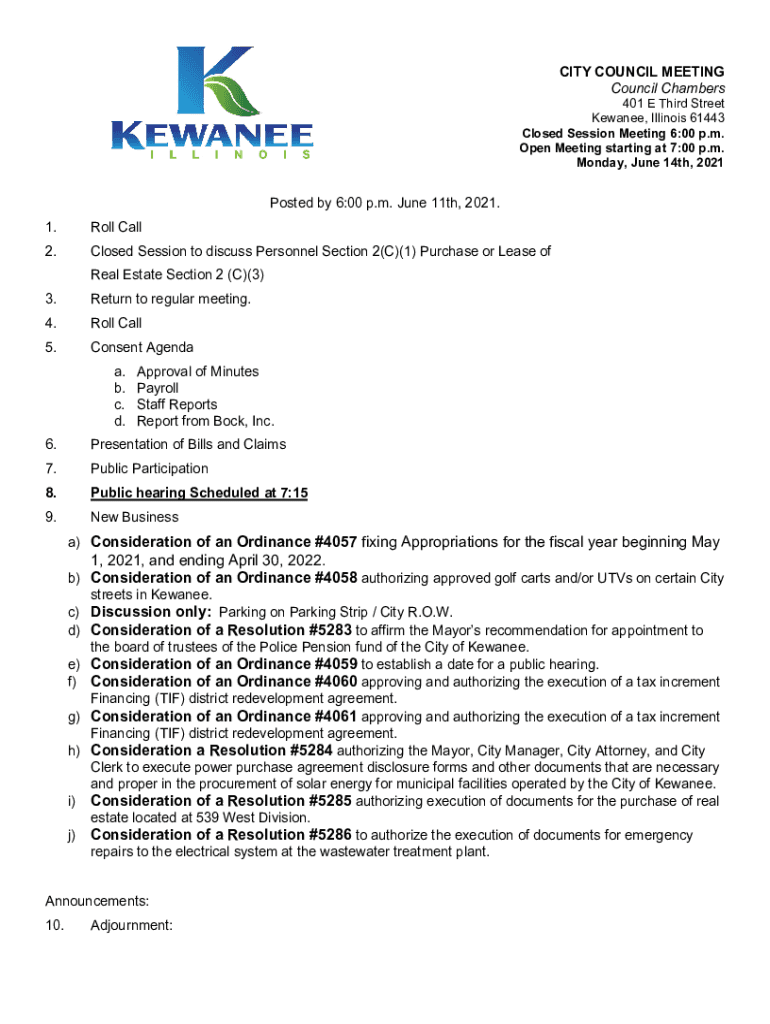 KEWANEE
ILLINOIS

CITY COUNCIL MEETING
Council Chambers
401 E Third Street
Kewanee, Illinois 61443
Closed Session Meeting 6:00 p.m.
Open Meeting starting at 7:00 p.m.
Monday, June 14th, 2021

Posted by 6:00 p.m. June 11th, 2021.

1. Roll Call

2. Closed Session to discuss Personnel Section 2(C)(1) Purchase or Lease of Real Estate Section 2 (C)(3)

3. Return to regular meeting.

4. Roll Call

5. Consent Agenda

a. Approval of Minutes
b. Payroll
c. Staff Reports
d. Report from Bock, Inc.

6. Presentation of Bills and Claims

7. Public Participation

8. Public hearing Scheduled at 7:15

9. New Business

a) Consideration of an Ordinance #4057 fixing Appropriations for the fiscal year beginning May 1, 2021, and ending April 30, 2022.
b) Consideration of an Ordinance #4058 authorizing approved golf carts and/or UTVs on certain City streets in Kewanee.
c) Discussion only: Parking on Parking Strip / City R.O.W.
d) Consideration of a Resolution #5283 to affirm the Mayor's recommendation for appointment to the board of trustees of the Police Pension fund of the City of Kewanee.
e) Consideration of an Ordinance #4059 to establish a date for a public hearing.
f) Consideration of an Ordinance #4060 approving and authorizing the execution of a tax increment Financing (TIF) district redevelopment agreement.
g) Consideration of an Ordinance #4061 approving and authorizing the execution of a tax increment Financing (TIF) district redevelopment agreement.
h) Consideration a Resolution #5284 authorizing the Mayor, City Manager, City Attorney, and City Clerk to execute power purchase agreement disclosure forms and other documents that are necessary and proper in the procurement of solar energy for municipal facilities operated by the City of Kewanee.
i) Consideration of a Resolution #5285 authorizing execution of documents for the purchase of real estate located at 539 West Division.
j) Consideration of a Resolution #5286 to authorize the execution of documents for emergency repairs to the electrical system at the wastewater treatment plant.

Announcements:

10. Adjournment: